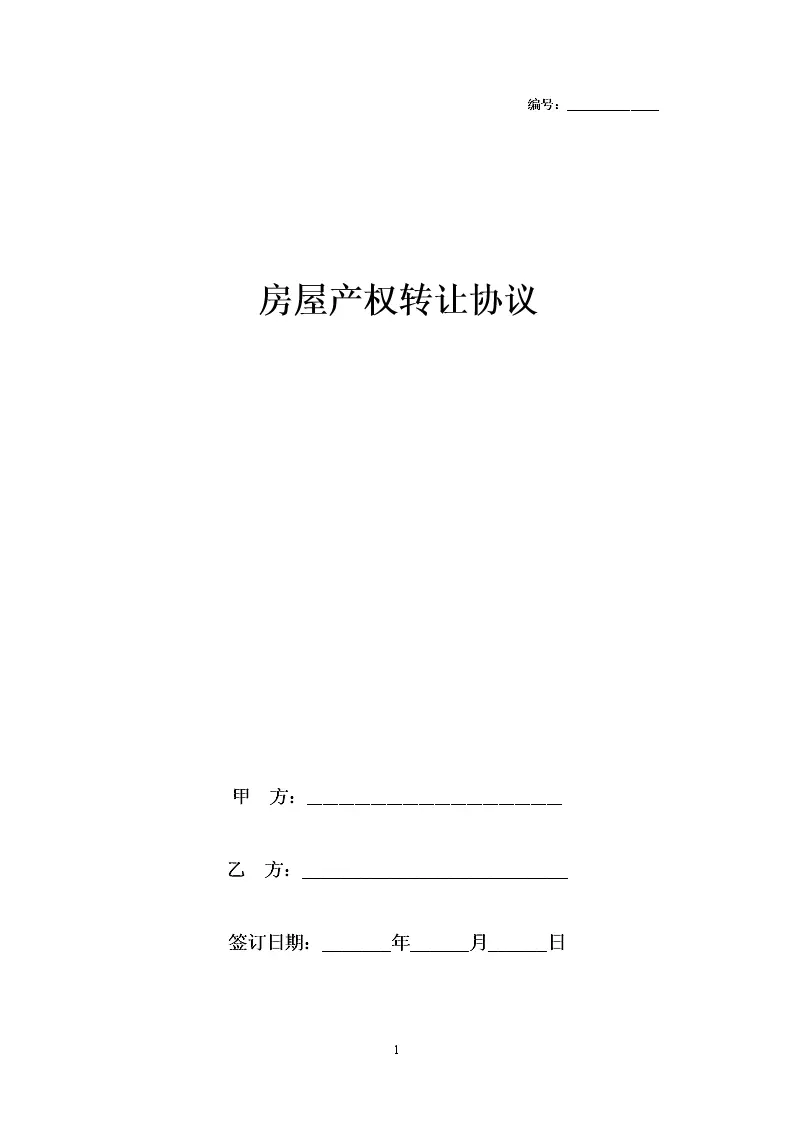 编号：____

房屋产权转让协议

甲 方：____

乙 方：____

签订日期：____年____月____日

1